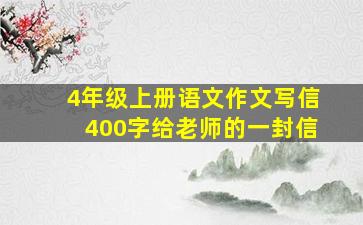 4年级上册语文作文写信
400字给老师的一封信